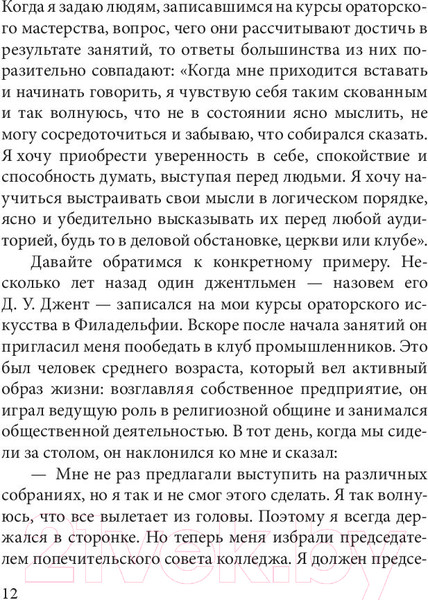 Когда я задаю людям, записавшимся на курсы ораторского мастерства, вопрос, чего они рассчитывают достичь в результате занятий, то ответы большинства из них поразительно совпадают: «Когда мне приходится вставать и начинать говорить, я чувствую себя таким скованным и так волнуюсь, что не в состоянии ясно мыслить, не могу сосредоточиться и забываю, что собирался сказать. Я хочу приобрести уверенность в себе, спокойствие и способность думать, выступая перед людьми. Я хочу научиться выстраивать свои мысли в логическом порядке, ясно и убедительно высказывать их перед любой аудиторией, будь то в деловой обстановке, церкви или клубе».

Давайте обратимся к конкретному примеру. Несколько лет назад один джентльмен — назовем его Д. У. Джент — записался на мои курсы ораторского искусства в Филадельфии. Вскоре после начала занятий он пригласил меня пообедать в клуб промышленников. Это был человек среднего возраста, который вел активный образ жизни: возглавляя собственное предприятие, он играл ведущую роль в религиозной общине и занимался общественной деятельностью. В тот день, когда мы сидели за столом, он наклонился ко мне и сказал:

— Мне не раз предлагали выступить на различных собраниях, но я так и не смог этого сделать. Я так волнуюсь, что все вылетает из головы. Поэтому я всегда держался в сторонке. Но теперь меня избрали председателем попечительского совета колледжа. Я должен предсе-

12

21vek.by